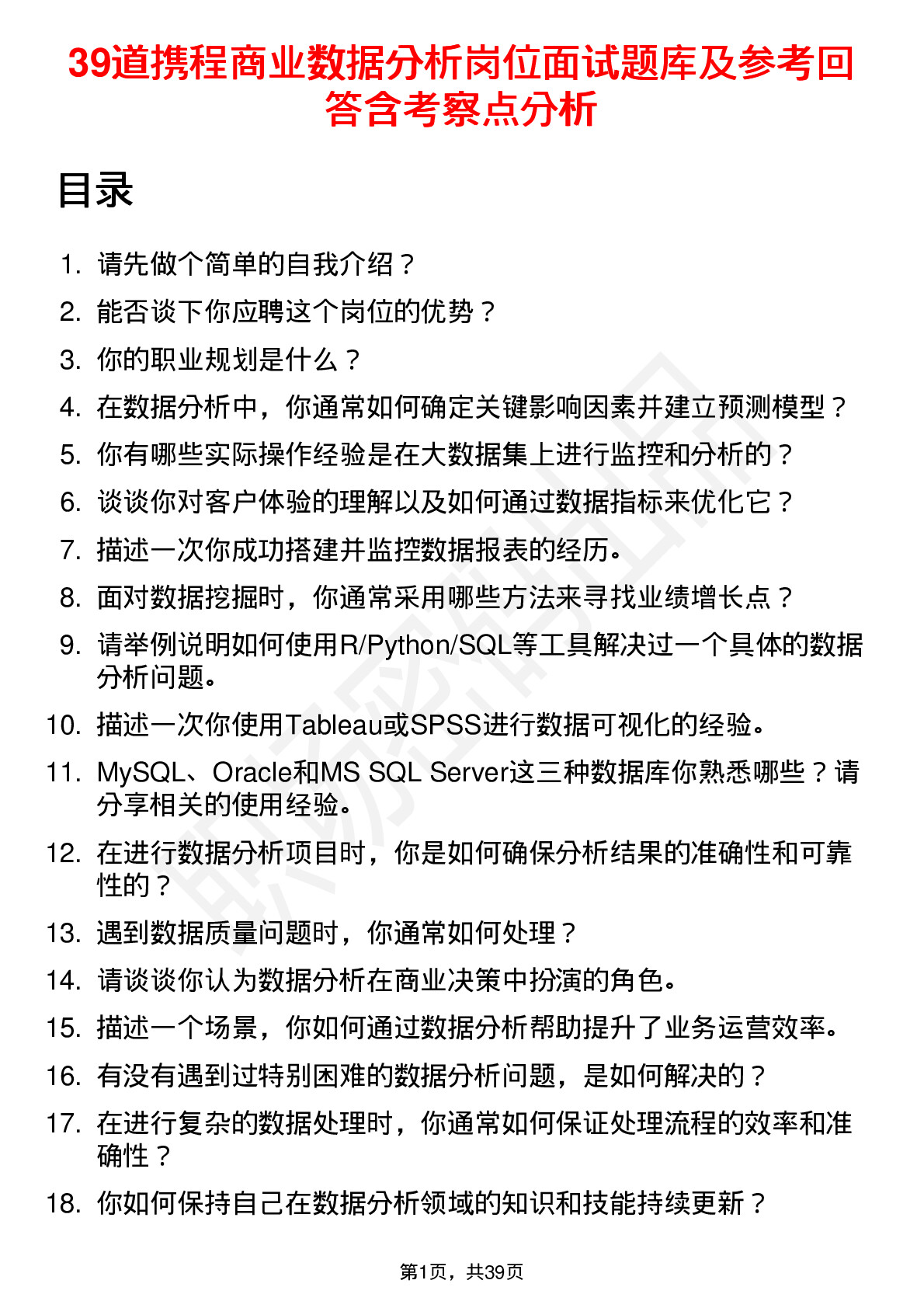 39道携程商业数据分析岗位面试题库及参考回答含考察点分析

目录

1. 请先做个简单的自我介绍？
2. 能否谈下你应聘这个岗位的优势？
3. 你的职业规划是什么？
4. 在数据分析中，你通常如何确定关键影响因素并建立预测模型？
5. 你有哪些实际操作经验是在大数据集上进行监控和分析的？
6. 谈谈你对客户体验的理解以及如何通过数据指标来优化它？
7. 描述一次你成功搭建并监控数据报表的经历。
8. 面对数据挖掘时，你通常采用哪些方法来寻找业绩增长点？
9. 请举例说明如何使用R/Python/SQL等工具解决过一个具体的数据分析问题。
10. 描述一次你使用Tableau或SPSS进行数据可视化的经验。
11. MySQL、Oracle和MS SQL Server这三种数据库你熟悉哪些？请分享相关的使用经验。
12. 在进行数据分析项目时，你是如何确保分析结果的准确性和可靠性的？
13. 遇到数据质量问题时，你通常如何处理？
14. 请谈谈你认为数据分析在商业决策中扮演的角色。
15. 描述一个场景，你如何通过数据分析帮助提升了业务运营效率。
16. 有没有遇到过特别困难的数据分析问题，是如何解决的？
17. 在进行复杂的数据处理时，你通常如何保证处理流程的效率和准确性？
18. 你如何保持自己在数据分析领域的知识和技能持续更新？

第1页，共39页